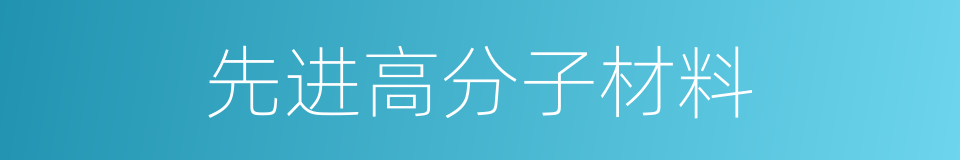 先进高分子材料